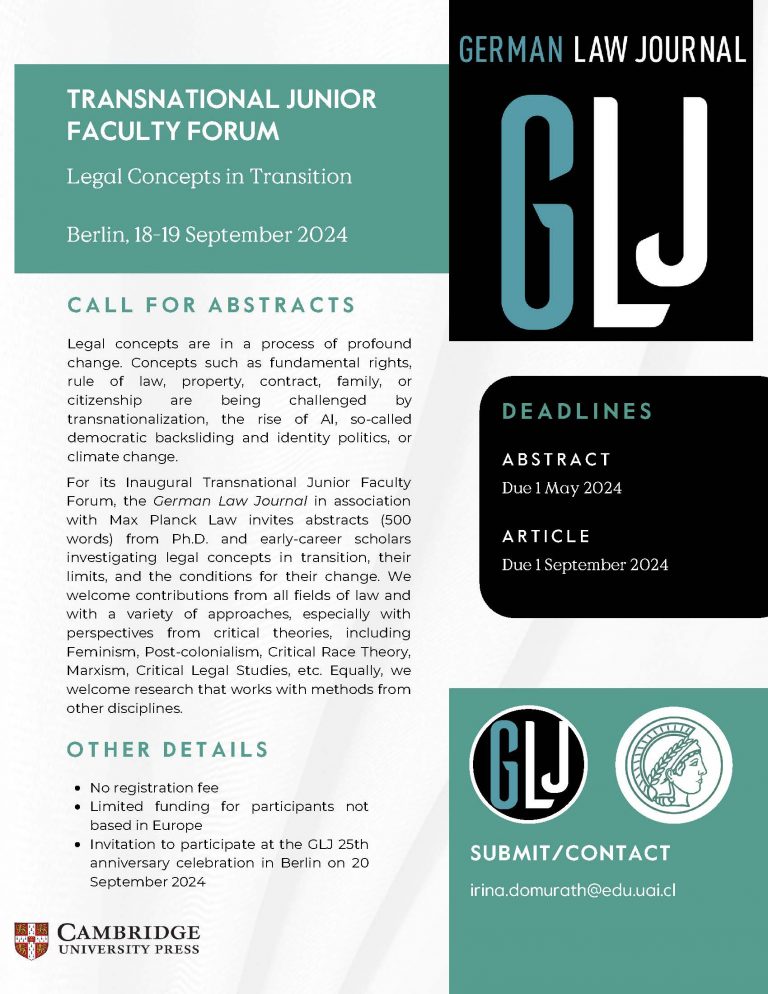 TRANSNATIONAL JUNIOR FACULTY FORUM

Legal Concepts in Transition

Berlin, 18-19 September 2024

CALL FOR ABSTRACTS

Legal concepts are in a process of profound change. Concepts such as fundamental rights, rule of law, property, contract, family, or citizenship are being challenged by transnationalization, the rise of AI, so-called democratic backsliding and identity politics, or climate change.

For its Inaugural Transnational Junior Faculty Forum, the German Law Journal in association with Max Planck Law invites abstracts (500 words) from Ph.D. and early-career scholars investigating legal concepts in transition, their limits, and the conditions for their change. We welcome contributions from all fields of law and with a variety of approaches, especially with perspectives from critical theories, including Feminism, Post-colonialism, Critical Race Theory, Marxism, Critical Legal Studies, etc. Equally, we welcome research that works with methods from other disciplines.

OTHER DETAILS

• No registration fee
• Limited funding for participants not based in Europe
• Invitation to participate at the GLJ 25th anniversary celebration in Berlin on 20 September 2024

CAMBRIDGE
UNIVERSITY PRESS

GERMAN LAW JOURNAL

GLJ

DEADLINES

ABSTRACT
Due 1 May 2024

ARTICLE
Due 1 September 2024

GLJ

SUBMIT/CONTACT

irina.domurath@edu.uai.cl